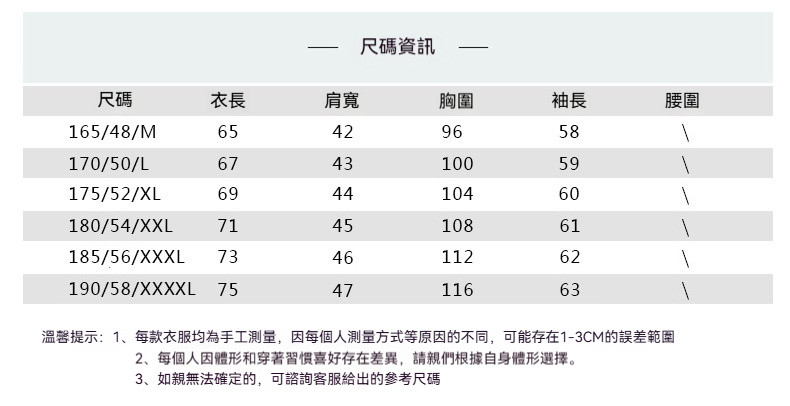 — 尺碼資訊 —

| 尺碼 | 衣長 | 肩寬 | 胸圍 | 袖長 | 腰圍 |
|---|---|---|---|---|---|
| 165/48/M | 65 | 42 | 96 | 58 | \ |
| 170/50/L | 67 | 43 | 100 | 59 | \ |
| 175/52/XL | 69 | 44 | 104 | 60 | \ |
| 180/54/XXL | 71 | 45 | 108 | 61 | \ |
| 185/56/XXXL | 73 | 46 | 112 | 62 | \ |
| 190/58/XXXXL | 75 | 47 | 116 | 63 | \ |

溫馨提示：1、每款衣服均為手工測量，因每個人測量方式等原因的不同，可能存在1-3CM的誤差範圍
2、每個人因體形和穿著習慣喜好存在差異，請親們根據自身體形選擇。
3、如親無法確定的，可諮詢客服給出的參考尺碼